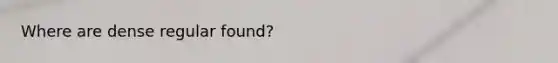 Where are dense regular found?